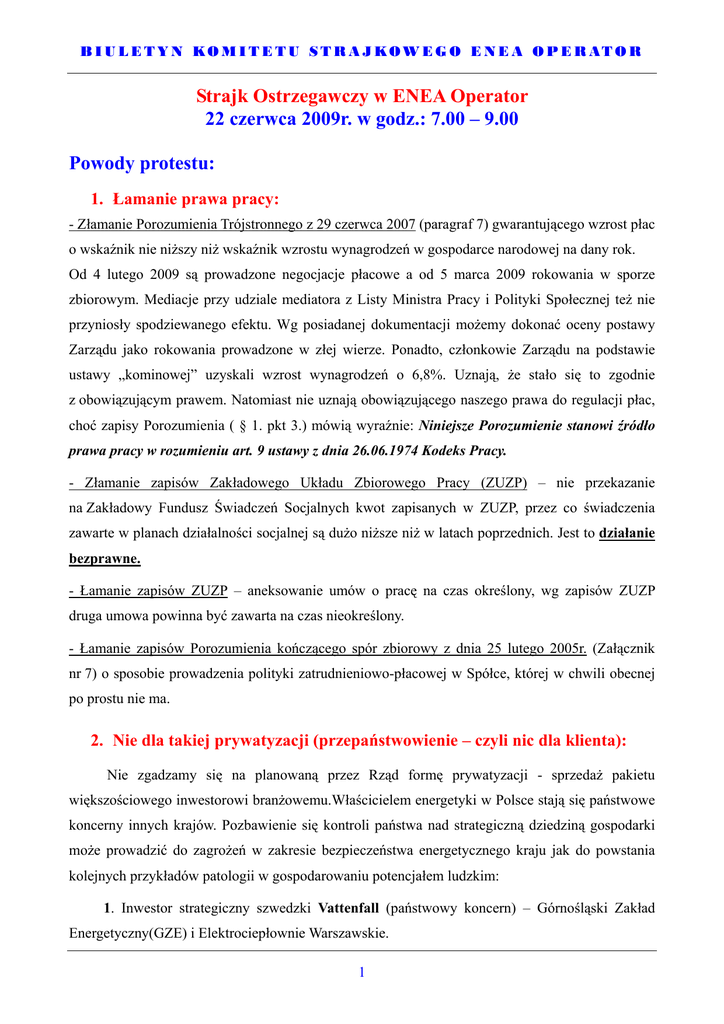 BIULETYN KOMITETU STRAJKOWEGO ENEA OPERATOR

Strajk Ostrzegawczy w ENEA Operator
22 czerwca 2009r. w godz.: 7.00 – 9.00

Powody protestu:

1. Łamanie prawa pracy:

- Złamanie Porozumienia Trójstronnego z 29 czerwca 2007 (paragraf 7) gwarantującego wzrost płac o wskaźnik nie niższy niż wskaźnik wzrostu wynagrodzeń w gospodarce narodowej na dany rok.

Od 4 lutego 2009 są prowadzone negocjacje płacowe a od 5 marca 2009 rokowania w sporze zbiorowym. Mediacje przy udziale mediatora z Listy Ministra Pracy i Polityki Społecznej też nie przyniosły spodziewanego efektu. Wg posiadanej dokumentacji możemy dokonać oceny postawy Zarządu jako rokowania prowadzone w złej wierze. Ponadto, członkowie Zarządu na podstawie ustawy „kominowej" uzyskali wzrost wynagrodzeń o 6,8%. Uznają, że stało się to zgodnie z obowiązującym prawem. Natomiast nie uznają obowiązującego naszego prawa do regulacji płac, choć zapisy Porozumienia ( § 1. pkt 3.) mówią wyraźnie: Niniejsze Porozumienie stanowi źródło prawa pracy w rozumieniu art. 9 ustawy z dnia 26.06.1974 Kodeks Pracy.

- Złamanie zapisów Zakładowego Układu Zbiorowego Pracy (ZUZP) – nie przekazanie na Zakładowy Fundusz Świadczeń Socjalnych kwot zapisanych w ZUZP, przez co świadczenia zawarte w planach działalności socjalnej są dużo niższe niż w latach poprzednich. Jest to działanie bezprawne.

- Łamanie zapisów ZUZP – aneksowanie umów o pracę na czas określony, wg zapisów ZUZP druga umowa powinna być zawarta na czas nieokreślony.

- Łamanie zapisów Porozumienia kończącego spór zbiorowy z dnia 25 lutego 2005r. (Załącznik nr 7) o sposobie prowadzenia polityki zatrudnieniowo-płacowej w Spółce, której w chwili obecnej po prostu nie ma.

2. Nie dla takiej prywatyzacji (przepaństwowienie – czyli nic dla klienta):

Nie zgadzamy się na planowaną przez Rząd formę prywatyzacji - sprzedaż pakietu większościowego inwestorowi branżowemu.Właścicielem energetyki w Polsce stają się państwowe koncerny innych krajów. Pozbawienie się kontroli państwa nad strategiczną dziedziną gospodarki może prowadzić do zagrożeń w zakresie bezpieczeństwa energetycznego kraju jak do powstania kolejnych przykładów patologii w gospodarowaniu potencjałem ludzkim:

1. Inwestor strategiczny szwedzki Vattenfall (państwowy koncern) – Górnośląski Zakład Energetyczny(GZE) i Elektrociepłownie Warszawskie.

1